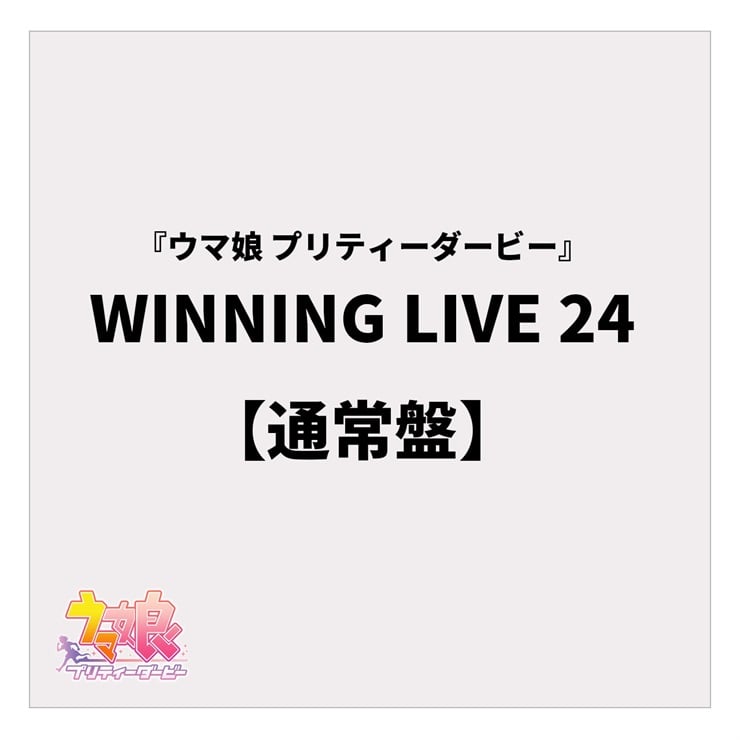 『ウマ娘 プリティーダービー』
WINNING LIVE 24
【通常盤】

ウマ娘
プリティーダービー